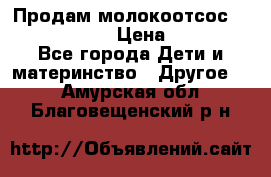 Продам молокоотсос
Цена
Все города Дети и материнство Другое
Амурская обл
Благовещенский р н

http://Объявлений.сайт